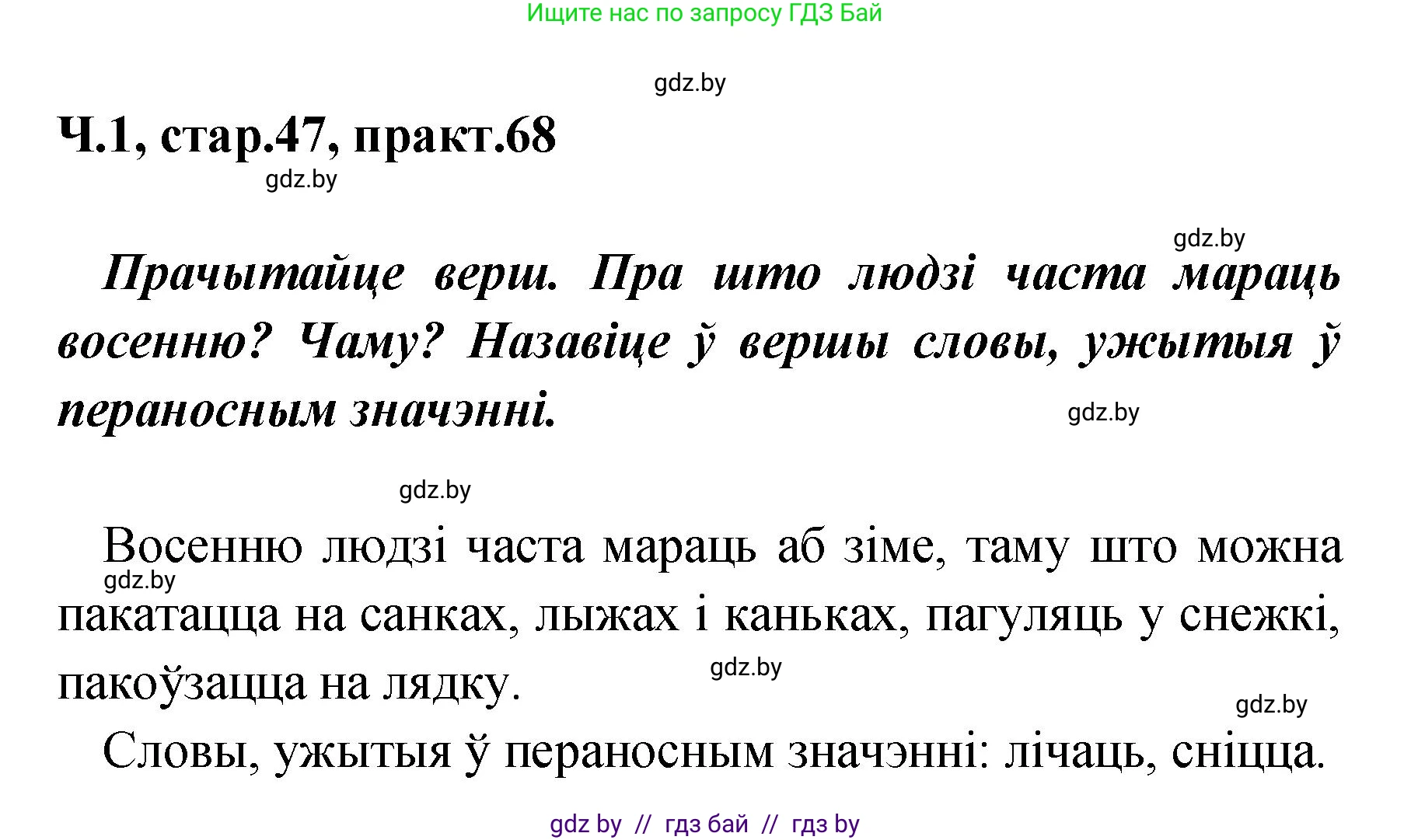 Ищите нас по запросу ГДЗ Бай

gdz.by

Ч.1, стар.47, практ.68

gdz.by

gdz.by

Прачытайце верш. Пра што людзі часта мараць восенню? Чаму? Назавіце ў вершы словы, ужытыя ў пераносным значэнні.

gdz.by

gdz.by

Восенню людзі часта мараць аб зіме, таму што можна пакатацца на санках, лыжах і каньках, пагуляць у снежкі, пакоўзацца на лядку.

gdz.by

gdz.by

gdz.by

Словы, ужытыя ў пераносным значэнні: лічаць, сніцца.

gdz by // гдз бай // гдз by